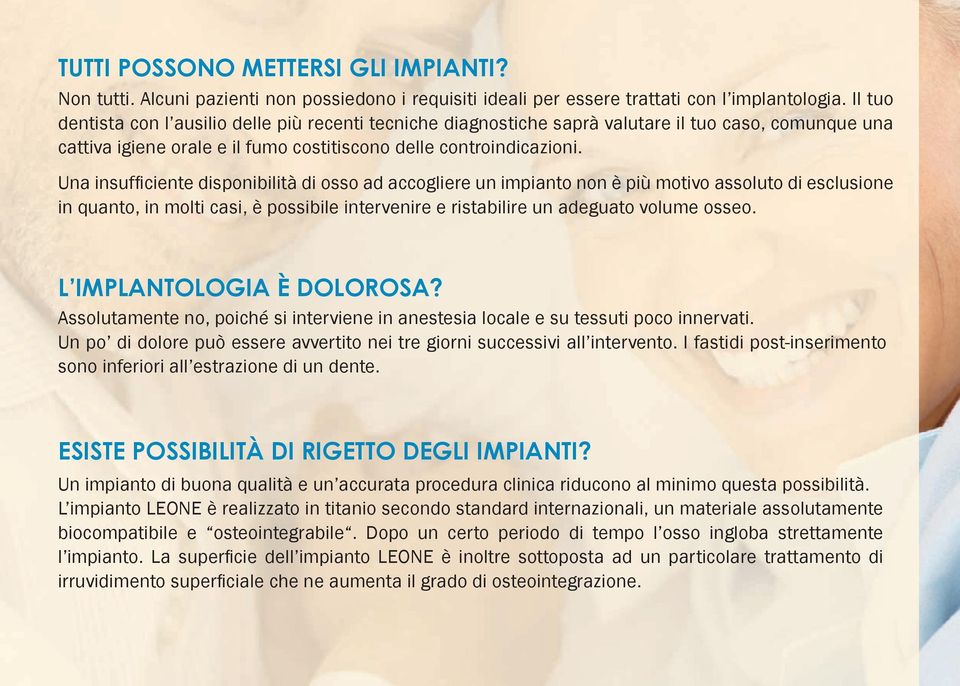 TUTTI POSSONO METTERSI GLI IMPIANTI?
Non tutti. Alcuni pazienti non possiedono i requisiti ideali per essere trattati con l'implantologia. Il tuo dentista con l'ausilio delle più recenti tecniche diagnostiche saprà valutare il tuo caso, comunque una cattiva igiene orale e il fumo costitiscono delle controindicazioni.

Una insufficiente disponibilità di osso ad accogliere un impianto non è più motivo assoluto di esclusione in quanto, in molti casi, è possibile intervenire e ristabilire un adeguato volume osseo.

L'IMPLANTOLOGIA È DOLOROSA?
Assolutamente no, poiché si interviene in anestesia locale e su tessuti poco innervati.
Un po' di dolore può essere avvertito nei tre giorni successivi all'intervento. I fastidi post-inserimento sono inferiori all'estrazione di un dente.

ESISTE POSSIBILITÀ DI RIGETTO DEGLI IMPIANTI?
Un impianto di buona qualità e un'accurata procedura clinica riducono al minimo questa possibilità.
L'impianto LEONE è realizzato in titanio secondo standard internazionali, un materiale assolutamente biocompatibile e "osteointegrabile". Dopo un certo periodo di tempo l'osso ingloba strettamente l'impianto. La superficie dell'impianto LEONE è inoltre sottoposta ad un particolare trattamento di irruvidimento superficiale che ne aumenta il grado di osteointegrazione.